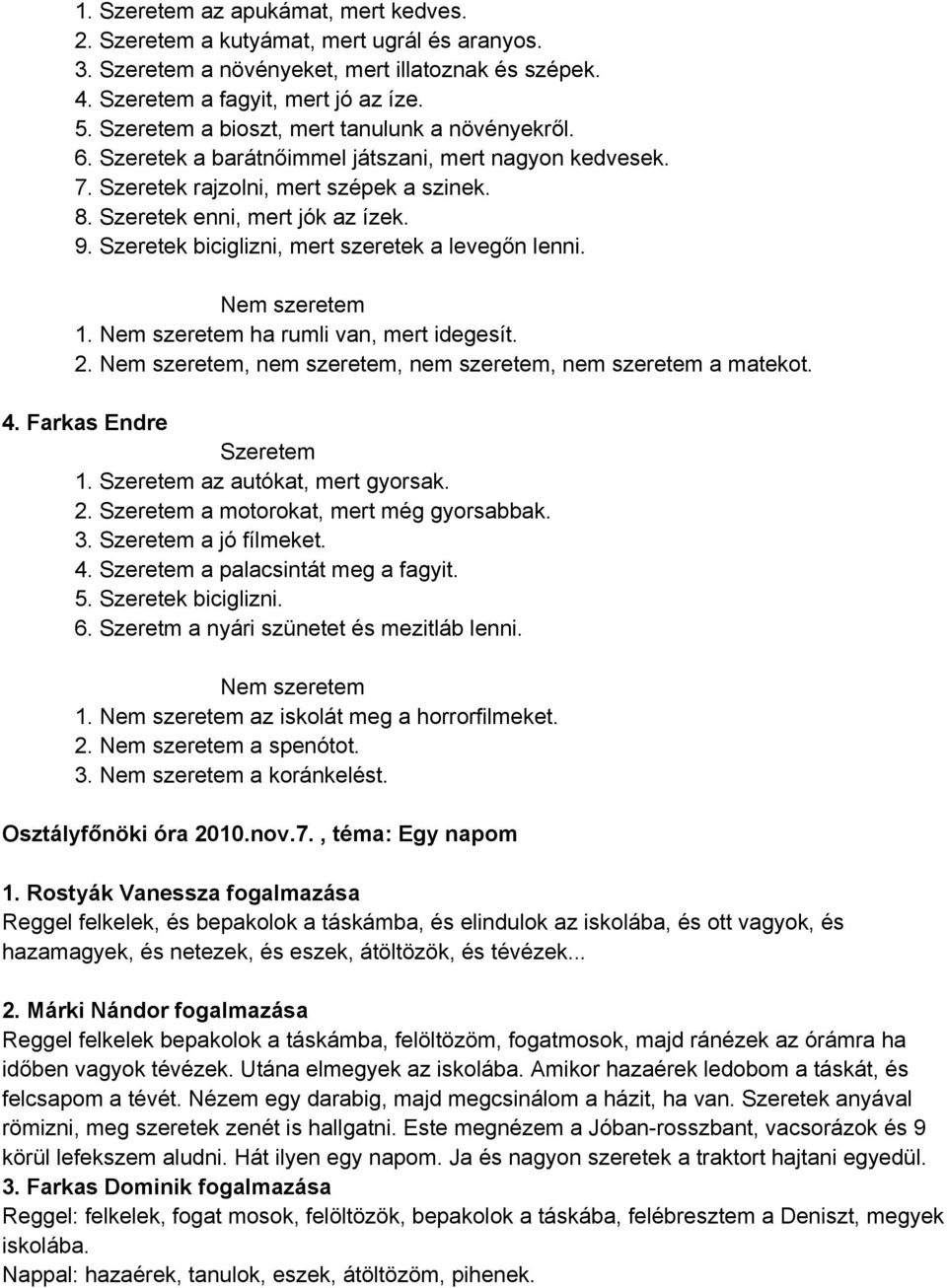 1. Szeretem az apukámat, mert kedves.
2. Szeretem a kutyámat, mert ugrál és aranyos.
3. Szeretem a növényeket, mert illatoznak és szépek.
4. Szeretem a fagyit, mert jó az íze.
5. Szeretem a bioszt, mert tanulunk a növényekről.
6. Szeretek a barátnőimmel játszani, mert nagyon kedvesek.
7. Szeretek rajzolni, mert szépek a szinek.
8. Szeretek enni, mert jók az ízek.
9. Szeretek biciglizni, mert szeretek a levegőn lenni.

Nem szeretem
1. Nem szeretem ha rumli van, mert idegesít.
2. Nem szeretem, nem szeretem, nem szeretem, nem szeretem a matekot.

4. Farkas Endre
Szeretem
1. Szeretem az autókat, mert gyorsak.
2. Szeretem a motorokat, mert még gyorsabbak.
3. Szeretem a jó fílmeket.
4. Szeretem a palacsintát meg a fagyit.
5. Szeretek biciglizni.
6. Szeretm a nyári szünetet és mezitláb lenni.

Nem szeretem
1. Nem szeretem az iskolát meg a horrorfilmeket.
2. Nem szeretem a spenótot.
3. Nem szeretem a koránkelést.

Osztályfőnöki óra 2010.nov.7. , téma: Egy napom

1. Rostyák Vanessza fogalmazása
Reggel felkelek, és bepakolok a táskámba, és elindulok az iskolába, és ott vagyok, és hazamagyek, és netezek, és eszek, átöltözök, és tévézek...

2. Márki Nándor fogalmazása
Reggel felkelek bepakolok a táskámba, felöltözöm, fogatmosok, majd ránézek az órámra ha időben vagyok tévézek. Utána elmegyek az iskolába. Amikor hazaérek ledobom a táskát, és felcsapom a tévét. Nézem egy darabig, majd megcsinálom a házit, ha van. Szeretek anyával römizni, meg szeretek zenét is hallgatni. Este megnézem a Jóban-rosszbant, vacsorázok és 9 körül lefekszem aludni. Hát ilyen egy napom. Ja és nagyon szeretek a traktort hajtani egyedül.
3. Farkas Dominik fogalmazása
Reggel: felkelek, fogat mosok, felöltözök, bepakolok a táskába, felébresztem a Deniszt, megyek iskolába.
Nappal: hazaérek, tanulok, eszek, átöltözöm, pihenek.